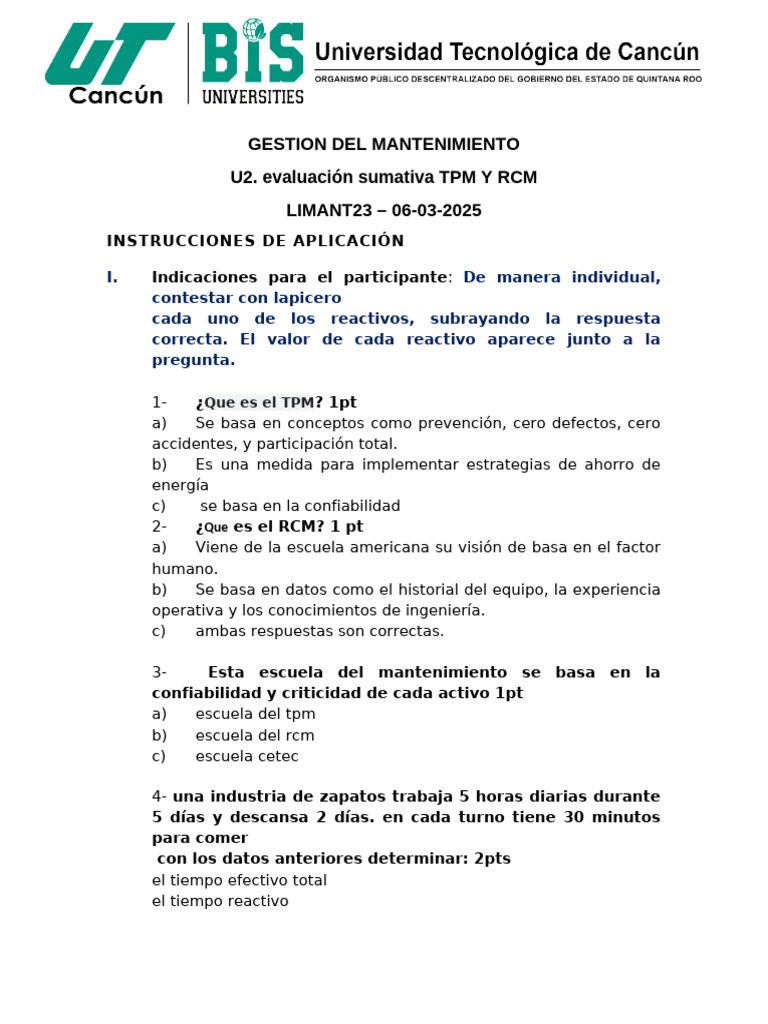 UT Cancún
BIS UNIVERSITIES
Universidad Tecnológica de Cancún
ORGANISMO PUBLICO DESCENTRALIZADO DEL GOBIERNO DEL ESTADO DE QUINTANA ROO

GESTION DEL MANTENIMIENTO

U2. evaluación sumativa TPM Y RCM

LIMANT23 – 06-03-2025

INSTRUCCIONES DE APLICACIÓN

I. Indicaciones para el participante: De manera individual, contestar con lapicero
cada uno de los reactivos, subrayando la respuesta correcta. El valor de cada reactivo aparece junto a la pregunta.

1- ¿Que es el TPM? 1pt
a) Se basa en conceptos como prevención, cero defectos, cero accidentes, y participación total.
b) Es una medida para implementar estrategias de ahorro de energía
c) se basa en la confiabilidad
2- ¿Que es el RCM? 1 pt
a) Viene de la escuela americana su visión de basa en el factor humano.
b) Se basa en datos como el historial del equipo, la experiencia operativa y los conocimientos de ingeniería.
c) ambas respuestas son correctas.

3- Esta escuela del mantenimiento se basa en la confiabilidad y criticidad de cada activo 1pt
a) escuela del tpm
b) escuela del rcm
c) escuela cetec

4- una industria de zapatos trabaja 5 horas diarias durante 5 días y descansa 2 días. en cada turno tiene 30 minutos para comer
con los datos anteriores determinar: 2pts
el tiempo efectivo total
el tiempo reactivo